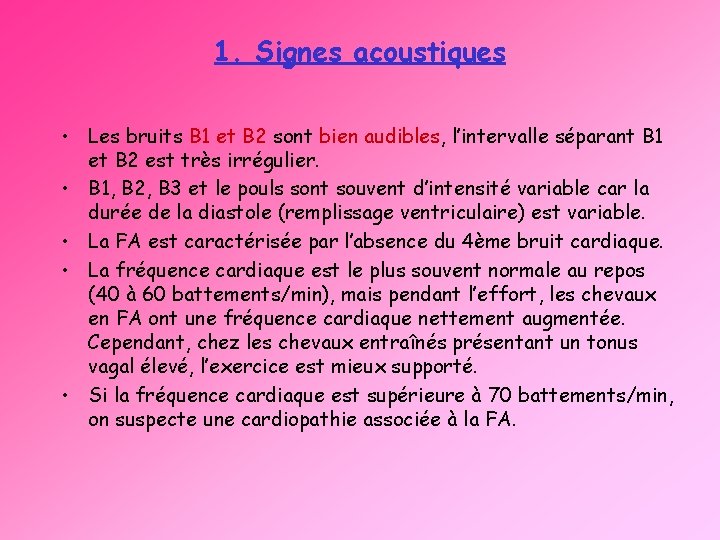 1. Signes acoustiques

• Les bruits B1 et B2 sont bien audibles, l'intervalle séparant B1 et B2 est très irrégulier.
• B1, B2, B3 et le pouls sont souvent d'intensité variable car la durée de la diastole (remplissage ventriculaire) est variable.
• La FA est caractérisée par l'absence du 4ème bruit cardiaque.
• La fréquence cardiaque est le plus souvent normale au repos (40 à 60 battements/min), mais pendant l'effort, les chevaux en FA ont une fréquence cardiaque nettement augmentée. Cependant, chez les chevaux entraînés présentant un tonus vagal élevé, l'exercice est mieux supporté.
• Si la fréquence cardiaque est supérieure à 70 battements/min, on suspecte une cardiopathie associée à la FA.